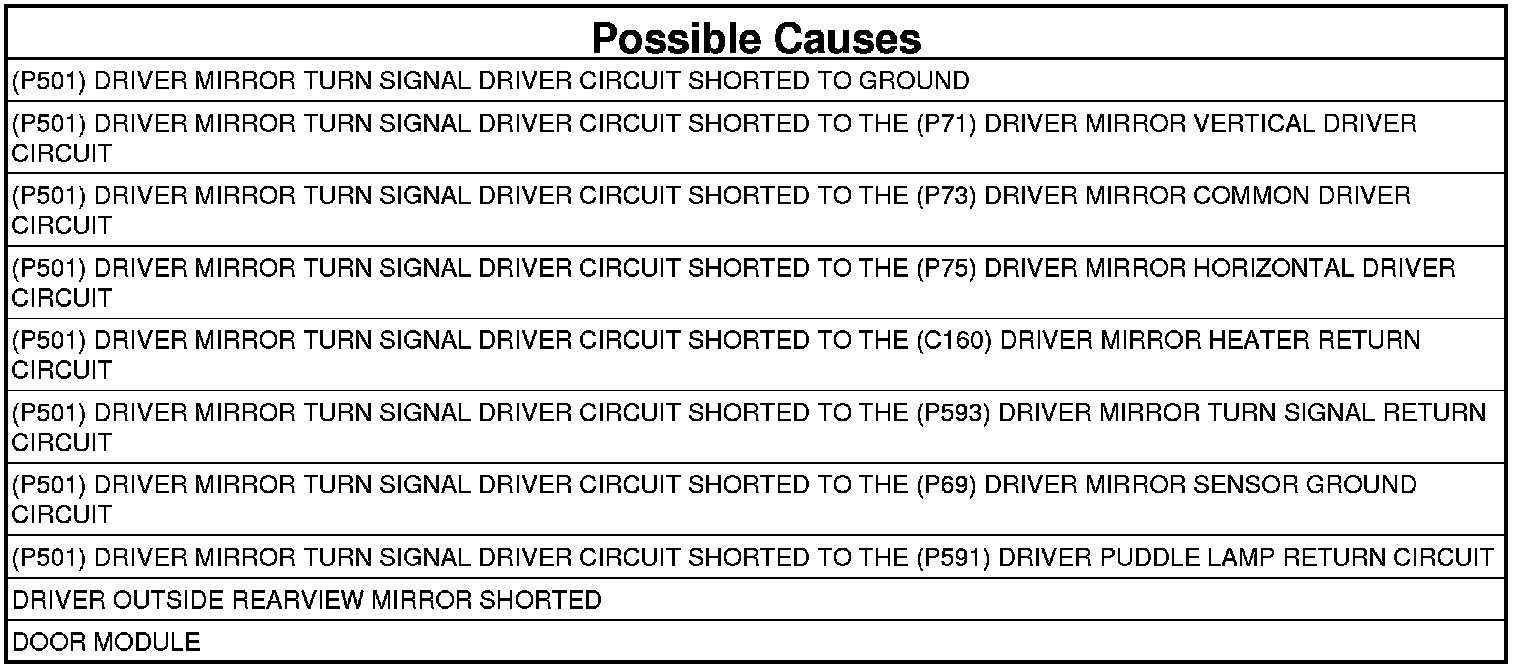 | Possible Causes |
|---|
| (P501) DRIVER MIRROR TURN SIGNAL DRIVER CIRCUIT SHORTED TO GROUND |
| (P501) DRIVER MIRROR TURN SIGNAL DRIVER CIRCUIT SHORTED TO THE (P71) DRIVER MIRROR VERTICAL DRIVER CIRCUIT |
| (P501) DRIVER MIRROR TURN SIGNAL DRIVER CIRCUIT SHORTED TO THE (P73) DRIVER MIRROR COMMON DRIVER CIRCUIT |
| (P501) DRIVER MIRROR TURN SIGNAL DRIVER CIRCUIT SHORTED TO THE (P75) DRIVER MIRROR HORIZONTAL DRIVER CIRCUIT |
| (P501) DRIVER MIRROR TURN SIGNAL DRIVER CIRCUIT SHORTED TO THE (C160) DRIVER MIRROR HEATER RETURN CIRCUIT |
| (P501) DRIVER MIRROR TURN SIGNAL DRIVER CIRCUIT SHORTED TO THE (P593) DRIVER MIRROR TURN SIGNAL RETURN CIRCUIT |
| (P501) DRIVER MIRROR TURN SIGNAL DRIVER CIRCUIT SHORTED TO THE (P69) DRIVER MIRROR SENSOR GROUND CIRCUIT |
| (P501) DRIVER MIRROR TURN SIGNAL DRIVER CIRCUIT SHORTED TO THE (P591) DRIVER PUDDLE LAMP RETURN CIRCUIT |
| DRIVER OUTSIDE REARVIEW MIRROR SHORTED |
| DOOR MODULE |